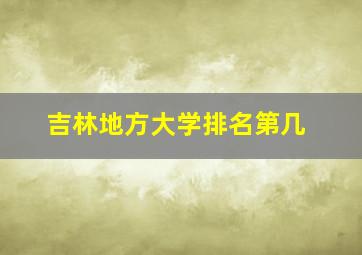 吉林地方大学排名第几